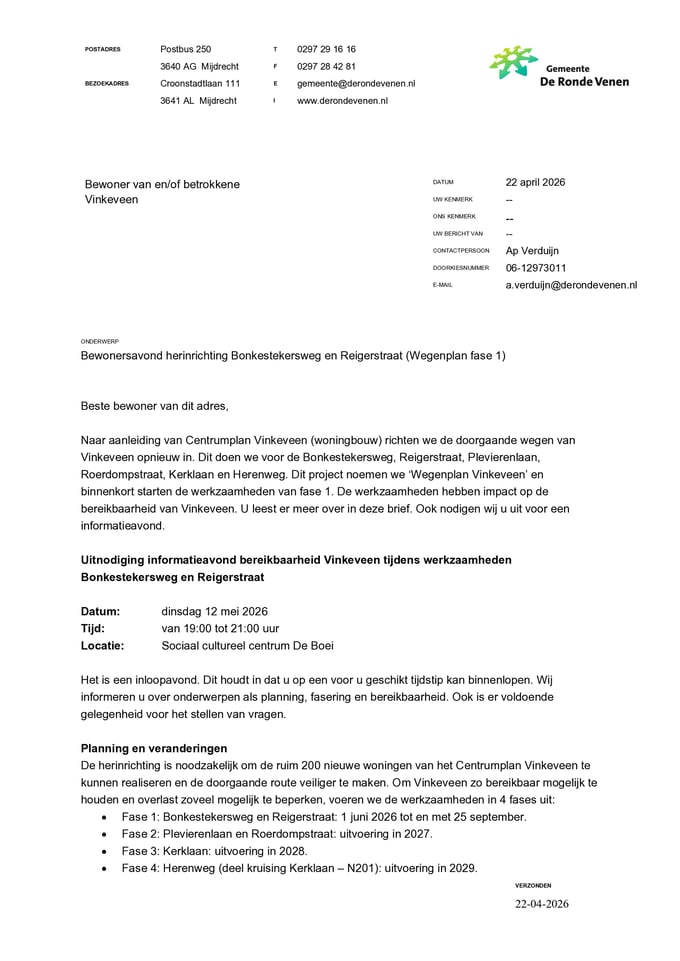 POSTADRES
Postbus 250
3640 AG Mijdrecht
BEZOEKADRES
Croonstadtlaan 111
3641 AL Mijdrecht

T 0297 29 16 16
F 0297 28 42 81
E gemeente@derondevenen.nl
I www.derondevenen.nl

Gemeente
De Ronde Venen

Bewoner van en/of betrokkene
Vinkeveen

DATUM 22 april 2026
UW KENMERK --
ONS KENMERK --
UW BERICHT VAN --
CONTACTPERSOON Ap Verduijn
DOORKIESNUMMER 06-12973011
E-MAIL a.verduijn@derondevenen.nl

ONDERWERP
Bewonersavond herinrichting Bonkestekersweg en Reigerstraat (Wegenplan fase 1)

Beste bewoner van dit adres,

Naar aanleiding van Centrumplan Vinkeveen (woningbouw) richten we de doorgaande wegen van Vinkeveen opnieuw in. Dit doen we voor de Bonkestekersweg, Reigerstraat, Plevierenlaan, Roerdompstraat, Kerklaan en Herenweg. Dit project noemen we 'Wegenplan Vinkeveen' en binnenkort starten de werkzaamheden van fase 1. De werkzaamheden hebben impact op de bereikbaarheid van Vinkeveen. U leest er meer over in deze brief. Ook nodigen wij u uit voor een informatieavond.

Uitnodiging informatieavond bereikbaarheid Vinkeveen tijdens werkzaamheden Bonkestekersweg en Reigerstraat

Datum: dinsdag 12 mei 2026
Tijd: van 19:00 tot 21:00 uur
Locatie: Sociaal cultureel centrum De Boei

Het is een inloopavond. Dit houdt in dat u op een voor u geschikt tijdstip kan binnenlopen. Wij informeren u over onderwerpen als planning, fasering en bereikbaarheid. Ook is er voldoende gelegenheid voor het stellen van vragen.

Planning en veranderingen
De herinrichting is noodzakelijk om de ruim 200 nieuwe woningen van het Centrumplan Vinkeveen te kunnen realiseren en de doorgaande route veiliger te maken. Om Vinkeveen zo bereikbaar mogelijk te houden en overlast zoveel mogelijk te beperken, voeren we de werkzaamheden in 4 fases uit:
• Fase 1: Bonkestekersweg en Reigerstraat: 1 juni 2026 tot en met 25 september.
• Fase 2: Plevierenlaan en Roerdompstraat: uitvoering in 2027.
• Fase 3: Kerklaan: uitvoering in 2028.
• Fase 4: Herenweg (deel kruising Kerklaan – N201): uitvoering in 2029.

VERZONDEN
22-04-2026